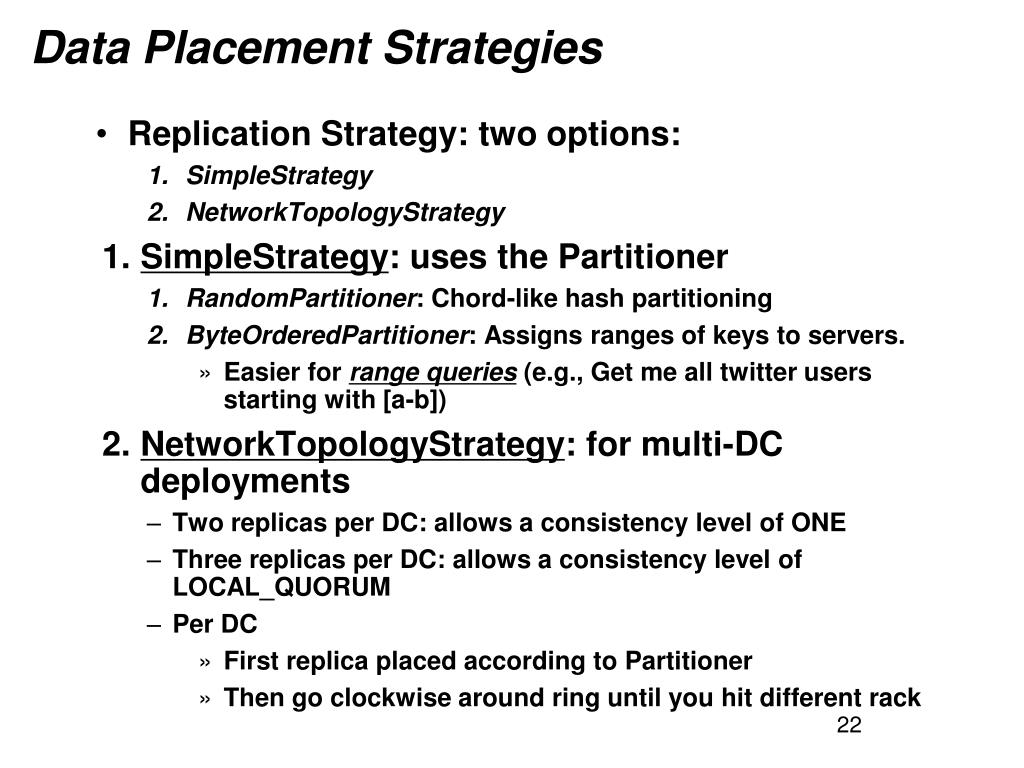 Data Placement Strategies

• Replication Strategy: two options:
1. SimpleStrategy
2. NetworkTopologyStrategy

1. SimpleStrategy: uses the Partitioner
1. RandomPartitioner: Chord-like hash partitioning
2. ByteOrderedPartitioner: Assigns ranges of keys to servers.
» Easier for range queries (e.g., Get me all twitter users starting with [a-b])

2. NetworkTopologyStrategy: for multi-DC deployments
– Two replicas per DC: allows a consistency level of ONE
– Three replicas per DC: allows a consistency level of LOCAL_QUORUM
– Per DC
» First replica placed according to Partitioner
» Then go clockwise around ring until you hit different rack

22